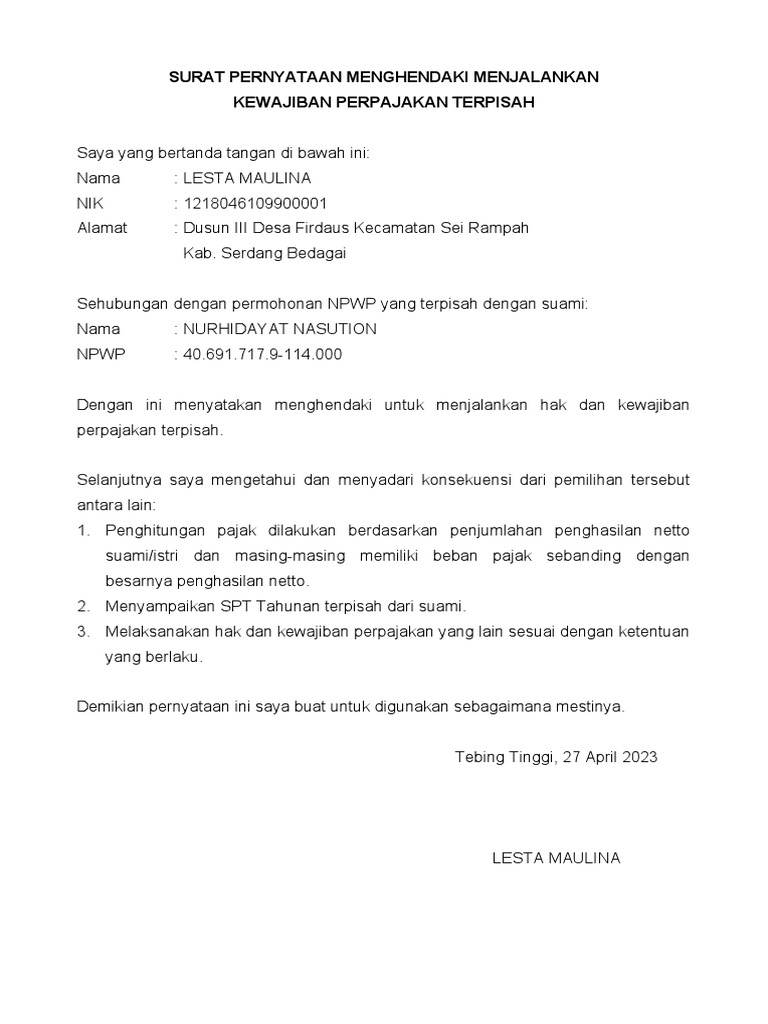 SURAT PERNYATAAN MENGHENDAKI MENJALANKAN KEWAJIBAN PERPAJAKAN TERPISAH

Saya yang bertanda tangan di bawah ini:
Nama : LESTA MAULINA
NIK : 1218046109900001
Alamat : Dusun III Desa Firdaus Kecamatan Sei Rampah Kab. Serdang Bedagai

Sehubungan dengan permohonan NPWP yang terpisah dengan suami:
Nama : NURHIDAYAT NASUTION
NPWP : 40.691.717.9-114.000

Dengan ini menyatakan menghendaki untuk menjalankan hak dan kewajiban perpajakan terpisah.

Selanjutnya saya mengetahui dan menyadari konsekuensi dari pemilihan tersebut antara lain:
1. Penghitungan pajak dilakukan berdasarkan penjumlahan penghasilan netto suami/istri dan masing-masing memiliki beban pajak sebanding dengan besarnya penghasilan netto.
2. Menyampaikan SPT Tahunan terpisah dari suami.
3. Melaksanakan hak dan kewajiban perpajakan yang lain sesuai dengan ketentuan yang berlaku.

Demikian pernyataan ini saya buat untuk digunakan sebagaimana mestinya.

Tebing Tinggi, 27 April 2023

LESTA MAULINA